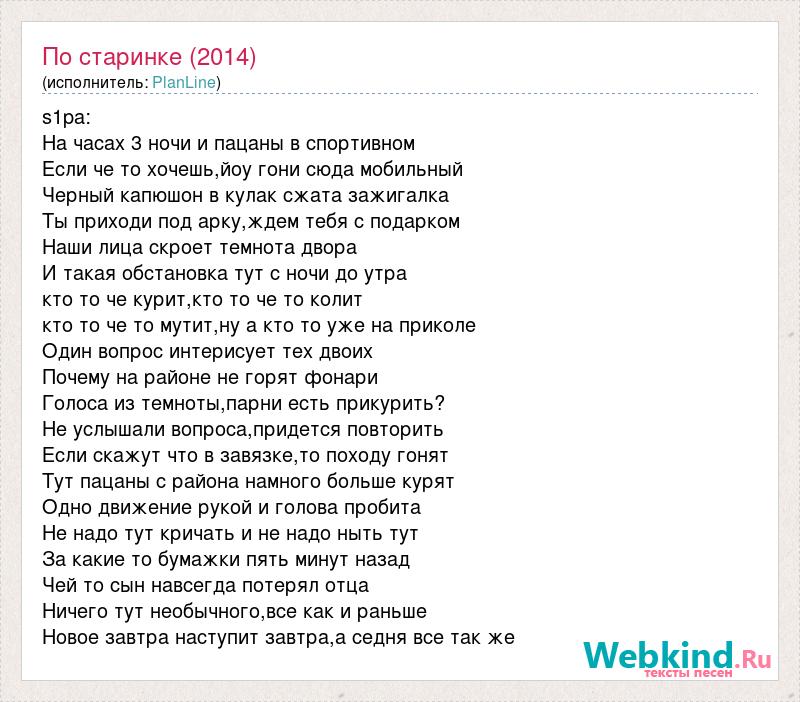 По старинке (2014)
(исполнитель: PlanLine)

s1pa:
На часах 3 ночи и пацаны в спортивном
Если че то хочешь,йоу гони сюда мобильный
Черный капюшон в кулак сжата зажигалка
Ты приходи под арку,ждем тебя с подарком
Наши лица скроет темнота двора
И такая обстановка тут с ночи до утра
кто то че курит,кто то че то колит
кто то че то мутит,ну а кто то уже на приколе
Один вопрос интерисует тех двоих
Почему на районе не горят фонари
Голоса из темноты,парни есть прикурить?
Не услышали вопроса,придется повторить
Если скажут что в завязке,то походу гонят
Тут пацаны с района намного больше курят
Одно движение рукой и голова пробита
Не надо тут кричать и не надо ныть тут
За какие то бумажки пять минут назад
Чей то сын навсегда потерял отца
Ничего тут необычного,все как и раньше
Новое завтра наступит завтра,а седня все так же

Webkind.Ru
тексты песен